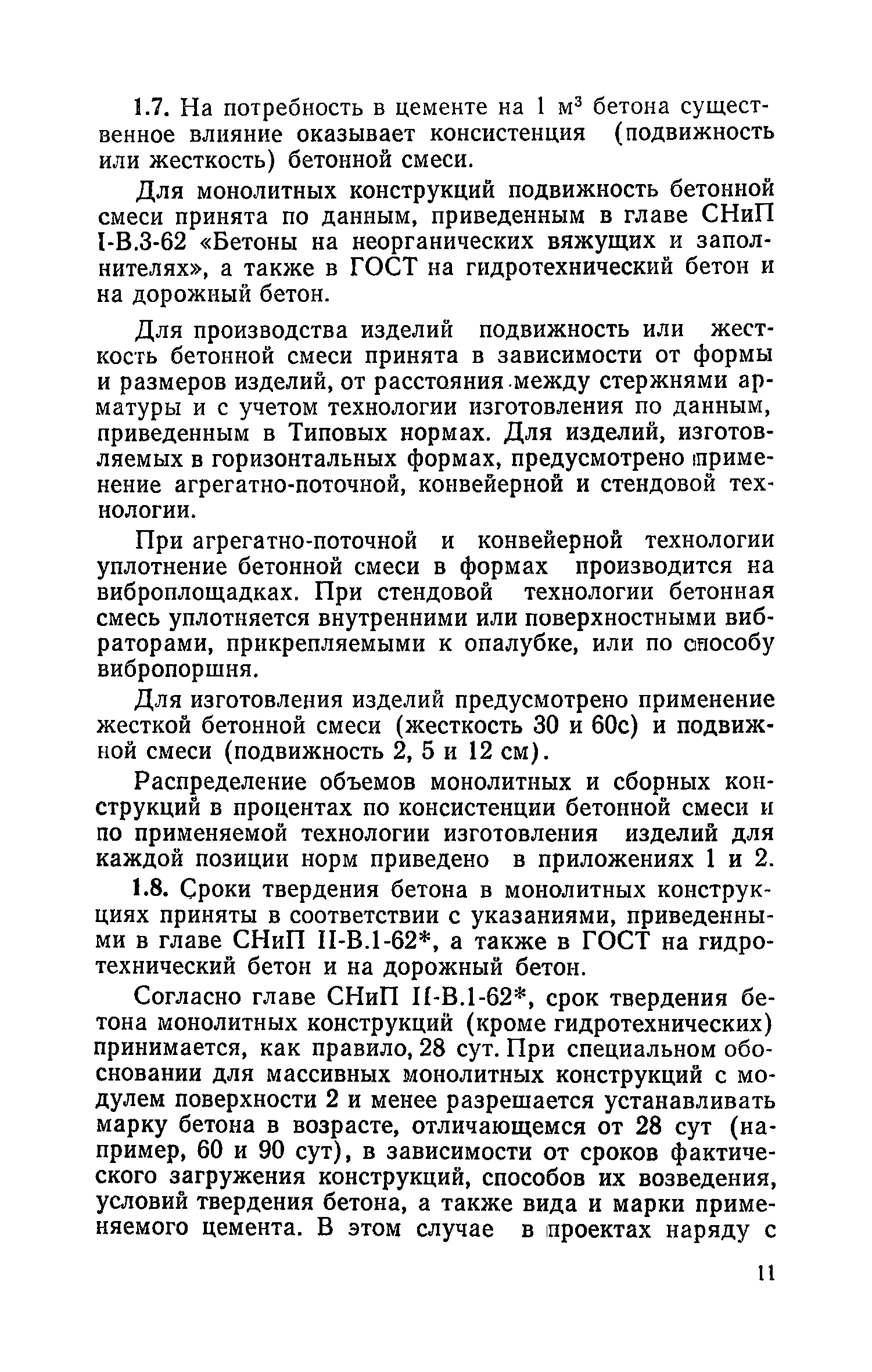 1.7. На потребность в цементе на 1 м$^3$ бетона существенное влияние оказывает консистенция (подвижность или жесткость) бетонной смеси.

Для монолитных конструкций подвижность бетонной смеси принята по данным, приведенным в главе СНиП I-В.3-62 «Бетоны на неорганических вяжущих и заполнителях», а также в ГОСТ на гидротехнический бетон и на дорожный бетон.

Для производства изделий подвижность или жесткость бетонной смеси принята в зависимости от формы и размеров изделий, от расстояния между стержнями арматуры и с учетом технологии изготовления по данным, приведенным в Типовых нормах. Для изделий, изготовляемых в горизонтальных формах, предусмотрено применение агрегатно-поточной, конвейерной и стендовой технологии.

При агрегатно-поточной и конвейерной технологии уплотнение бетонной смеси в формах производится на виброплощадках. При стендовой технологии бетонная смесь уплотняется внутренними или поверхностными вибраторами, прикрепляемыми к опалубке, или по способу вибропоршня.

Для изготовления изделий предусмотрено применение жесткой бетонной смеси (жесткость 30 и 60с) и подвижной смеси (подвижность 2, 5 и 12 см).

Распределение объемов монолитных и сборных конструкций в процентах по консистенции бетонной смеси и по применяемой технологии изготовления изделий для каждой позиции норм приведено в приложениях 1 и 2.

1.8. Сроки твердения бетона в монолитных конструкциях приняты в соответствии с указаниями, приведенными в главе СНиП II-В.1-62*, а также в ГОСТ на гидротехнический бетон и на дорожный бетон.

Согласно главе СНиП II-В.1-62*, срок твердения бетона монолитных конструкций (кроме гидротехнических) принимается, как правило, 28 сут. При специальном обосновании для массивных монолитных конструкций с модулем поверхности 2 и менее разрешается устанавливать марку бетона в возрасте, отличающемся от 28 сут (например, 60 и 90 сут), в зависимости от сроков фактического загружения конструкций, способов их возведения, условий твердения бетона, а также вида и марки применяемого цемента. В этом случае в проектах наряду с

11